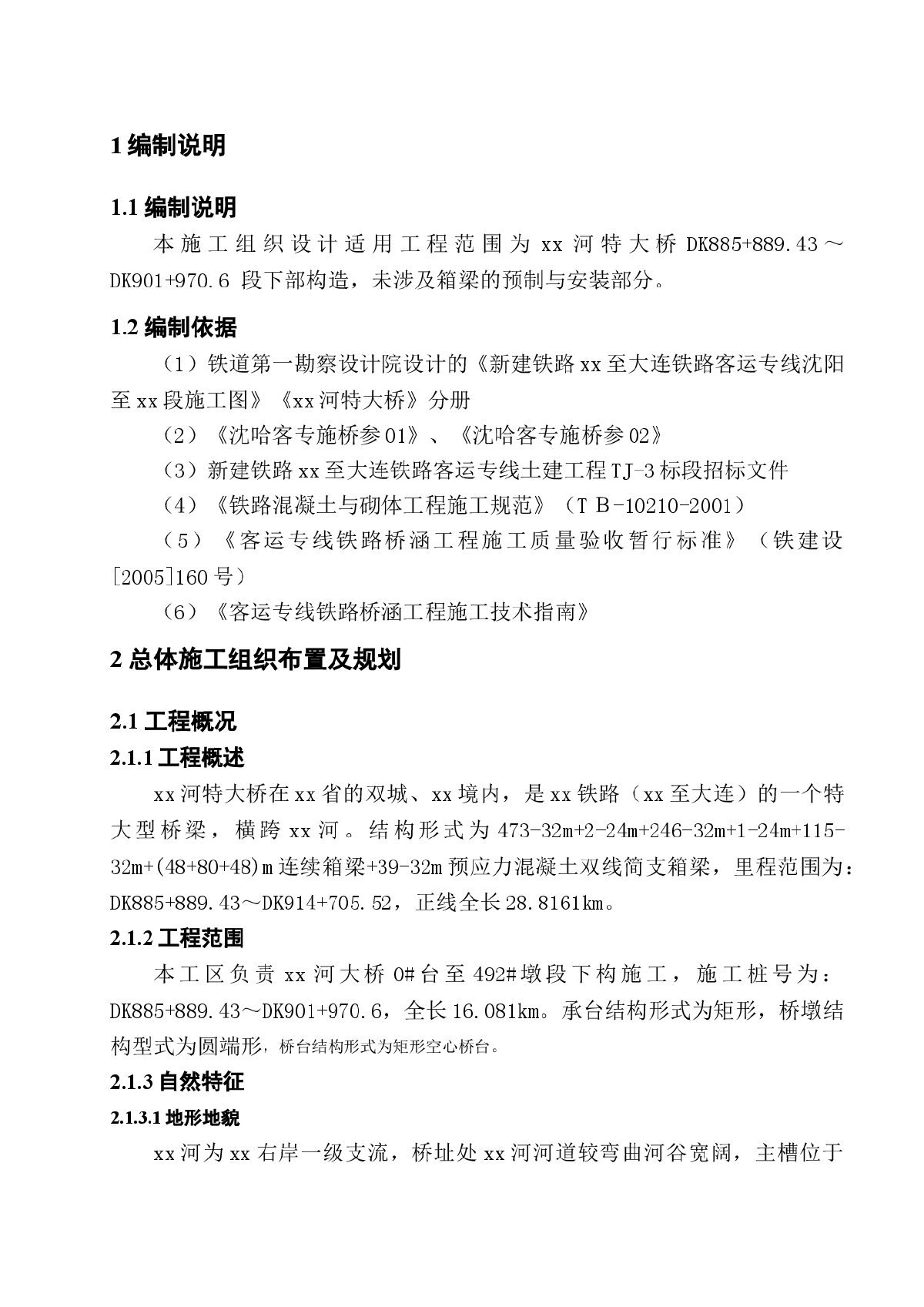 1 编制说明

1.1 编制说明

本施工组织设计适用工程范围为 xx 河特大桥 DK885+889.43～DK901+970.6 段下部构造，未涉及箱梁的预制与安装部分。

1.2 编制依据

（1）铁道第一勘察设计院设计的《新建铁路 xx 至大连铁路客运专线沈阳至 xx 段施工图》《xx 河特大桥》分册

（2）《沈哈客专施桥参 01》、《沈哈客专施桥参 02》

（3）新建铁路 xx 至大连铁路客运专线土建工程 TJ-3 标段招标文件

（4）《铁路混凝土与砌体工程施工规范》（ＴＢ-10210-2001）

（5）《客运专线铁路桥涵工程施工质量验收暂行标准》（铁建设[2005]160 号）

（6）《客运专线铁路桥涵工程施工技术指南》

2 总体施工组织布置及规划

2.1 工程概况

2.1.1 工程概述

xx 河特大桥在 xx 省的双城、xx 境内，是 xx 铁路（xx 至大连）的一个特大型桥梁，横跨 xx 河。结构形式为 473-32m+2-24m+246-32m+1-24m+115-32m+(48+80+48)m 连续箱梁+39-32m 预应力混凝土双线简支箱梁，里程范围为：DK885+889.43～DK914+705.52，正线全长 28.8161km。

2.1.2 工程范围

本工区负责 xx 河大桥 0#台至 492#墩段下构施工，施工桩号为：DK885+889.43～DK901+970.6，全长 16.081km。承台结构形式为矩形，桥墩结构型式为圆端形，桥台结构形式为矩形空心桥台。

2.1.3 自然特征

2.1.3.1 地形地貌

xx 河为 xx 右岸一级支流，桥址处 xx 河河道较弯曲河谷宽阔，主槽位于